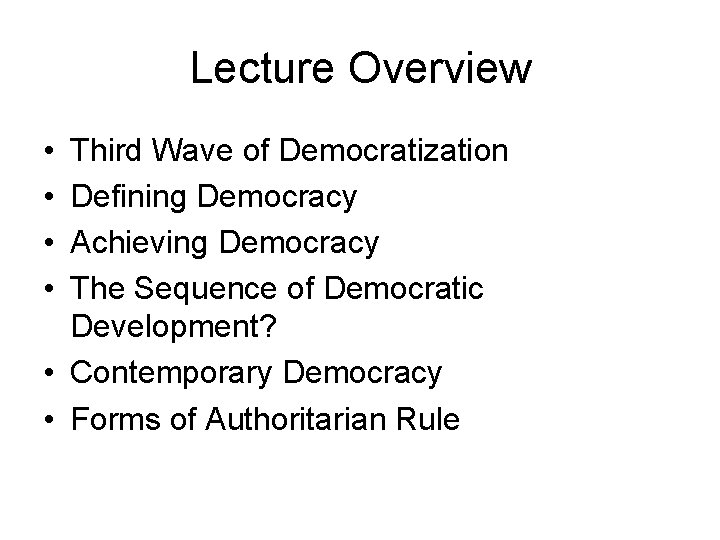 Lecture Overview

• Third Wave of Democratization
• Defining Democracy
• Achieving Democracy
• The Sequence of Democratic Development?
• Contemporary Democracy
• Forms of Authoritarian Rule